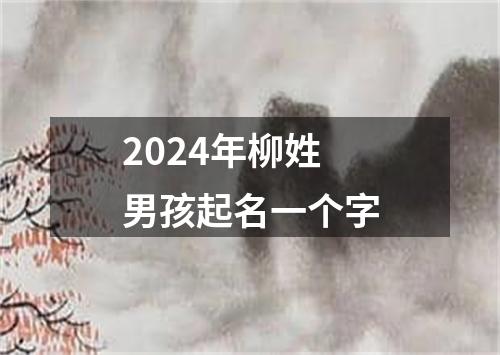 2024年柳姓
男孩起名一个字